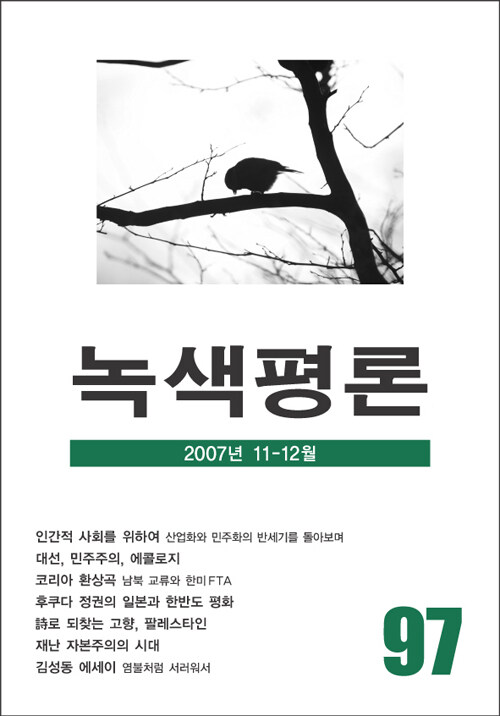 녹색평론

2007년 11-12월

인간적 사회를 위하여 산업화와 민주화의 반세기를 돌아보며
대선, 민주주의, 에콜로지
코리아 환상곡 남북 교류와 한미FTA
후쿠다 정권의 일본과 한반도 평화
詩로 되찾는 고향, 팔레스타인
재난 자본주의의 시대
김성동 에세이 염불처럼 서러워서

97